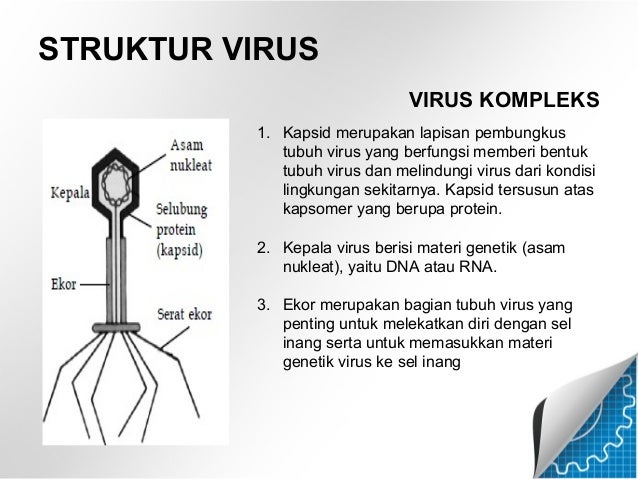 STRUKTUR VIRUS

VIRUS KOMPLEKS

Asam nukleat

Kepala

Selubung protein (kapsid)

Ekor

Serat ekor

1. Kapsid merupakan lapisan pembungkus tubuh virus yang berfungsi memberi bentuk tubuh virus dan melindungi virus dari kondisi lingkungan sekitarnya. Kapsid tersusun atas kapsomer yang berupa protein.

2. Kepala virus berisi materi genetik (asam nukleat), yaitu DNA atau RNA.

3. Ekor merupakan bagian tubuh virus yang penting untuk melekatkan diri dengan sel inang serta untuk memasukkan materi genetik virus ke sel inang